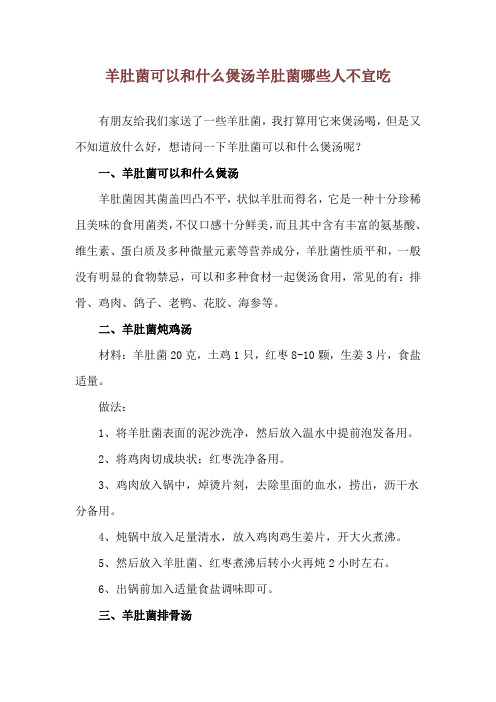 羊肚菌可以和什么煲汤羊肚菌哪些人不宜吃

有朋友给我们家送了一些羊肚菌，我打算用它来煲汤喝，但是又不知道放什么好，想请问一下羊肚菌可以和什么煲汤呢？

一、羊肚菌可以和什么煲汤

羊肚菌因其菌盖凹凸不平，状似羊肚而得名，它是一种十分珍稀且美味的食用菌类，不仅口感十分鲜美，而且其中含有丰富的氨基酸、维生素、蛋白质及多种微量元素等营养成分，羊肚菌性质平和，一般没有明显的食物禁忌，可以和多种食材一起煲汤食用，常见的有：排骨、鸡肉、鸽子、老鸭、花胶、海参等。

二、羊肚菌炖鸡汤

材料：羊肚菌 20 克，土鸡 1 只，红枣 8-10 颗，生姜 3 片，食盐适量。

做法：

1、将羊肚菌表面的泥沙洗净，然后放入温水中提前泡发备用。

2、将鸡肉切成块状；红枣洗净备用。

3、鸡肉放入锅中，焯烫片刻，去除里面的血水，捞出，沥干水分备用。

4、炖锅中放入足量清水，放入鸡肉鸡生姜片，开大火煮沸。

5、然后放入羊肚菌、红枣煮沸后转小火再炖 2 小时左右。

6、出锅前加入适量食盐调味即可。

三、羊肚菌排骨汤